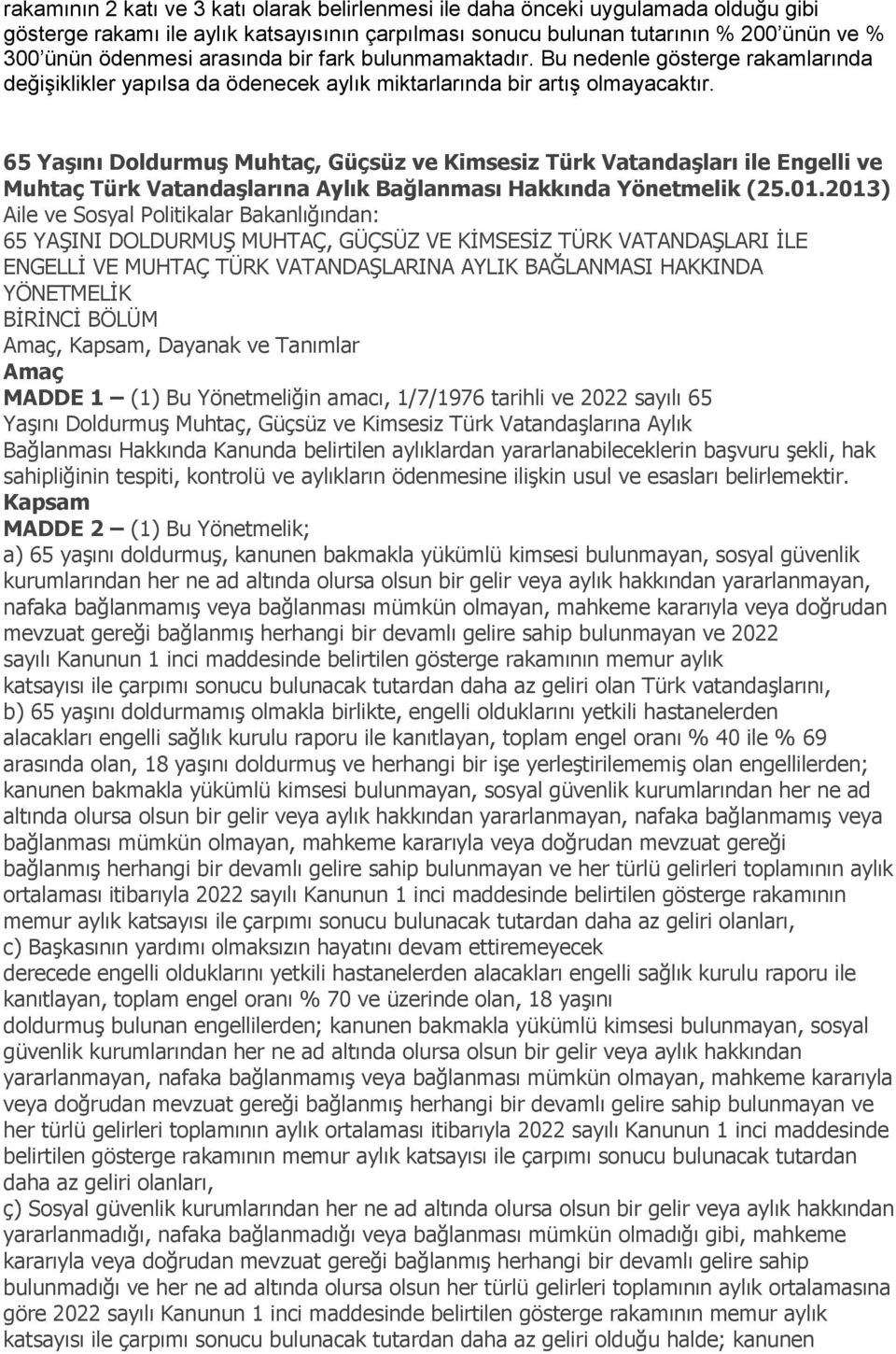 rakamının 2 katı ve 3 katı olarak belirlenmesi ile daha önceki uygulamada olduğu gibi gösterge rakamı ile aylık katsayısının çarpılması sonucu bulunan tutarının % 200'ünün ve % 300'ünün ödenmesi arasında bir fark bulunmamaktadır. Bu nedenle gösterge rakamlarında değişiklikler yapılsa da ödenecek aylık miktarlarında bir artış olmayacaktır.

65 Yaşını Doldurmuş Muhtaç, Güçsüz ve Kimsesiz Türk Vatandaşları ile Engelli ve Muhtaç Türk Vatandaşlarına Aylık Bağlanması Hakkında Yönetmelik (25.01.2013)
Aile ve Sosyal Politikalar Bakanlığından:
65 YAŞINI DOLDURMUŞ MUHTAÇ, GÜÇSÜZ VE KİMSESİZ TÜRK VATANDAŞLARI İLE ENGELLİ VE MUHTAÇ TÜRK VATANDAŞLARINA AYLIK BAĞLANMASI HAKKINDA YÖNETMELİK
BİRİNCİ BÖLÜM
Amaç, Kapsam, Dayanak ve Tanımlar
Amaç
MADDE 1 – (1) Bu Yönetmeliğin amacı, 1/7/1976 tarihli ve 2022 sayılı 65 Yaşını Doldurmuş Muhtaç, Güçsüz ve Kimsesiz Türk Vatandaşlarına Aylık Bağlanması Hakkında Kanunda belirtilen aylıklardan yararlanabileceklerin başvuru şekli, hak sahipliğinin tespiti, kontrolü ve aylıkların ödenmesine ilişkin usul ve esasları belirlemektir.
Kapsam
MADDE 2 – (1) Bu Yönetmelik;
a) 65 yaşını doldurmuş, kanunen bakmakla yükümlü kimsesi bulunmayan, sosyal güvenlik kurumlarından her ne ad altında olursa olsun bir gelir veya aylık hakkından yararlanmayan, nafaka bağlanmamış veya bağlanması mümkün olmayan, mahkeme kararıyla veya doğrudan mevzuat gereği bağlanmış herhangi bir devamlı gelire sahip bulunmayan ve 2022 sayılı Kanunun 1 inci maddesinde belirtilen gösterge rakamının memur aylık katsayısı ile çarpımı sonucu bulunacak tutardan daha az geliri olan Türk vatandaşlarını,
b) 65 yaşını doldurmamış olmakla birlikte, engelli olduklarını yetkili hastanelerden alacakları engelli sağlık kurulu raporu ile kanıtlayan, toplam engel oranı % 40 ile % 69 arasında olan, 18 yaşını doldurmuş ve herhangi bir işe yerleştirilememiş olan engellilerden; kanunen bakmakla yükümlü kimsesi bulunmayan, sosyal güvenlik kurumlarından her ne ad altında olursa olsun bir gelir veya aylık hakkından yararlanmayan, nafaka bağlanmamış veya bağlanması mümkün olmayan, mahkeme kararıyla veya doğrudan mevzuat gereği bağlanmış herhangi bir devamlı gelire sahip bulunmayan ve her türlü gelirleri toplamının aylık ortalaması itibarıyla 2022 sayılı Kanunun 1 inci maddesinde belirtilen gösterge rakamının memur aylık katsayısı ile çarpımı sonucu bulunacak tutardan daha az geliri olanları,
c) Başkasının yardımı olmaksızın hayatını devam ettiremeyecek derecede engelli olduklarını yetkili hastanelerden alacakları engelli sağlık kurulu raporu ile kanıtlayan, toplam engel oranı % 70 ve üzerinde olan, 18 yaşını doldurmuş bulunan engellilerden; kanunen bakmakla yükümlü kimsesi bulunmayan, sosyal güvenlik kurumlarından her ne ad altında olursa olsun bir gelir veya aylık hakkından yararlanmayan, nafaka bağlanmamış veya bağlanması mümkün olmayan, mahkeme kararıyla veya doğrudan mevzuat gereği bağlanmış herhangi bir devamlı gelire sahip bulunmayan ve her türlü gelirleri toplamının aylık ortalaması itibarıyla 2022 sayılı Kanunun 1 inci maddesinde belirtilen gösterge rakamının memur aylık katsayısı ile çarpımı sonucu bulunacak tutardan daha az geliri olanları,
ç) Sosyal güvenlik kurumlarından her ne ad altında olursa olsun bir gelir veya aylık hakkından yararlanmadığı, nafaka bağlanmadığı veya bağlanması mümkün olmadığı gibi, mahkeme kararıyla veya doğrudan mevzuat gereği bağlanmış herhangi bir devamlı gelire sahip bulunmadığı ve her ne ad altında olursa olsun her türlü gelirleri toplamının aylık ortalamasına göre 2022 sayılı Kanunun 1 inci maddesinde belirtilen gösterge rakamının memur aylık katsayısı ile çarpımı sonucu bulunacak tutardan daha az geliri olduğu halde; kanunen